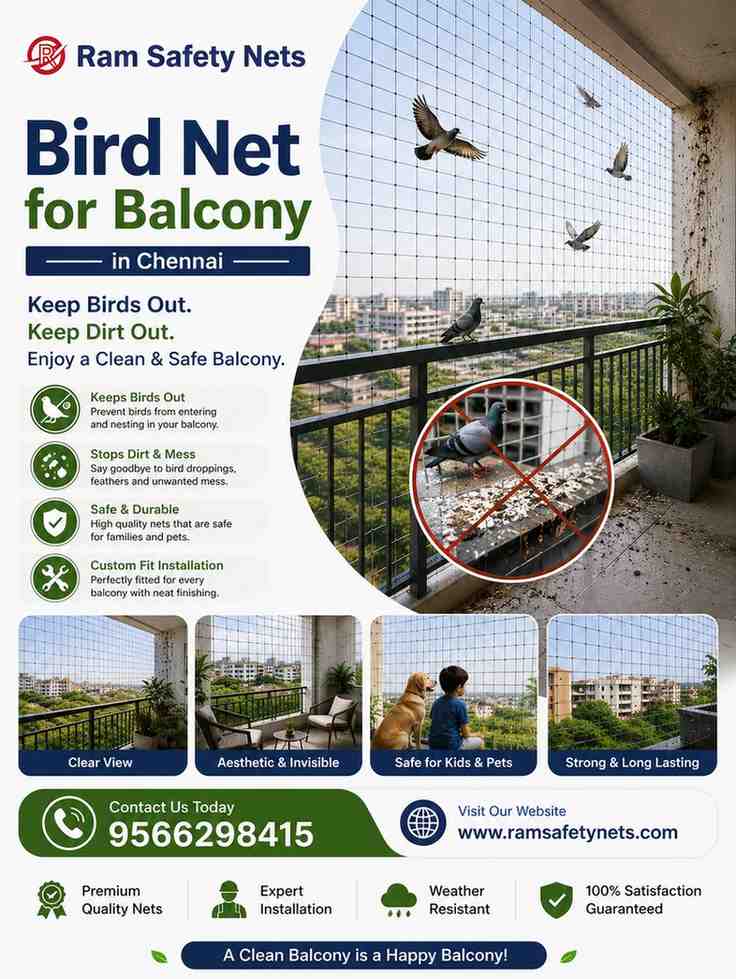 Ram Safety Nets

Bird Net
for Balcony

in Chennai

Keep Birds Out.
Keep Dirt Out.
Enjoy a Clean & Safe Balcony.

Keeps Birds Out
Prevent birds from entering and nesting in your balcony.

Stops Dirt & Mess
Say goodbye to bird droppings, feathers and unwanted mess.

Safe & Durable
High quality nets that are safe for families and pets.

Custom Fit Installation
Perfectly fitted for every balcony with neat finishing.

Clear View

Aesthetic & Invisible

Safe for Kids & Pets

Strong & Long Lasting

Contact Us Today
9566298415

Visit Our Website
www.ramsafetynets.com

Premium
Quality Nets

Expert
Installation

Weather
Resistant

100% Satisfaction
Guaranteed

A Clean Balcony is a Happy Balcony!